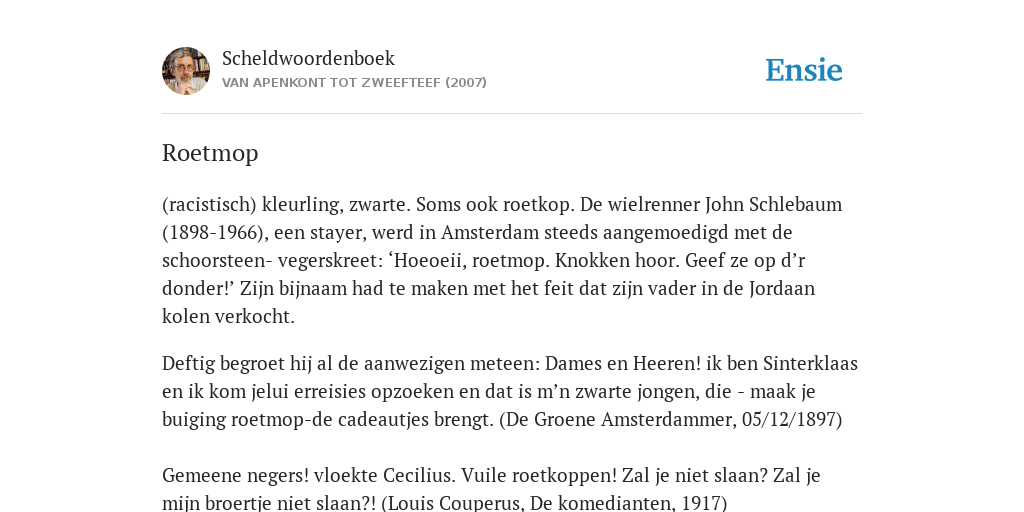 Scheldwoordenboek
VAN APENKONT TOT ZWEEFTEEF (2007)

Ensie

Roetmop

(racistisch) kleurling, zwarte. Soms ook roetkop. De wielrenner John Schlebaum (1898-1966), een stayer, werd in Amsterdam steeds aangemoedigd met de schoorsteen- vegerskreet: ‘Hoeoeii, roetmop. Knokken hoor. Geef ze op d’r donder!’ Zijn bijnaam had te maken met het feit dat zijn vader in de Jordaan kolen verkocht.

Deftig begroet hij al de aanwezigen meteen: Dames en Heeren! ik ben Sinterklaas en ik kom jelui erreisies opzoeken en dat is m’n zwarte jongen, die - maak je buiging roetmop-de cadeautjes brengt. (De Groene Amsterdammer, 05/12/1897)

Gemeene negers! vloekte Cecilius. Vuile roetkoppen! Zal je niet slaan? Zal je mijn broertje niet slaan?! (Louis Couperus, De komedianten, 1917)